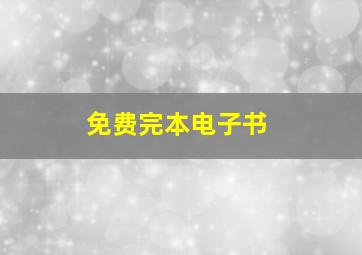 免费完本电子书